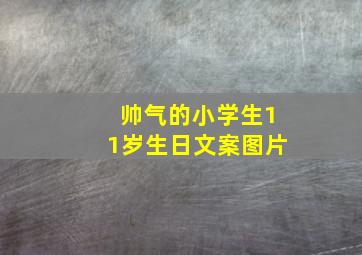 帅气的小学生11岁生日文案图片